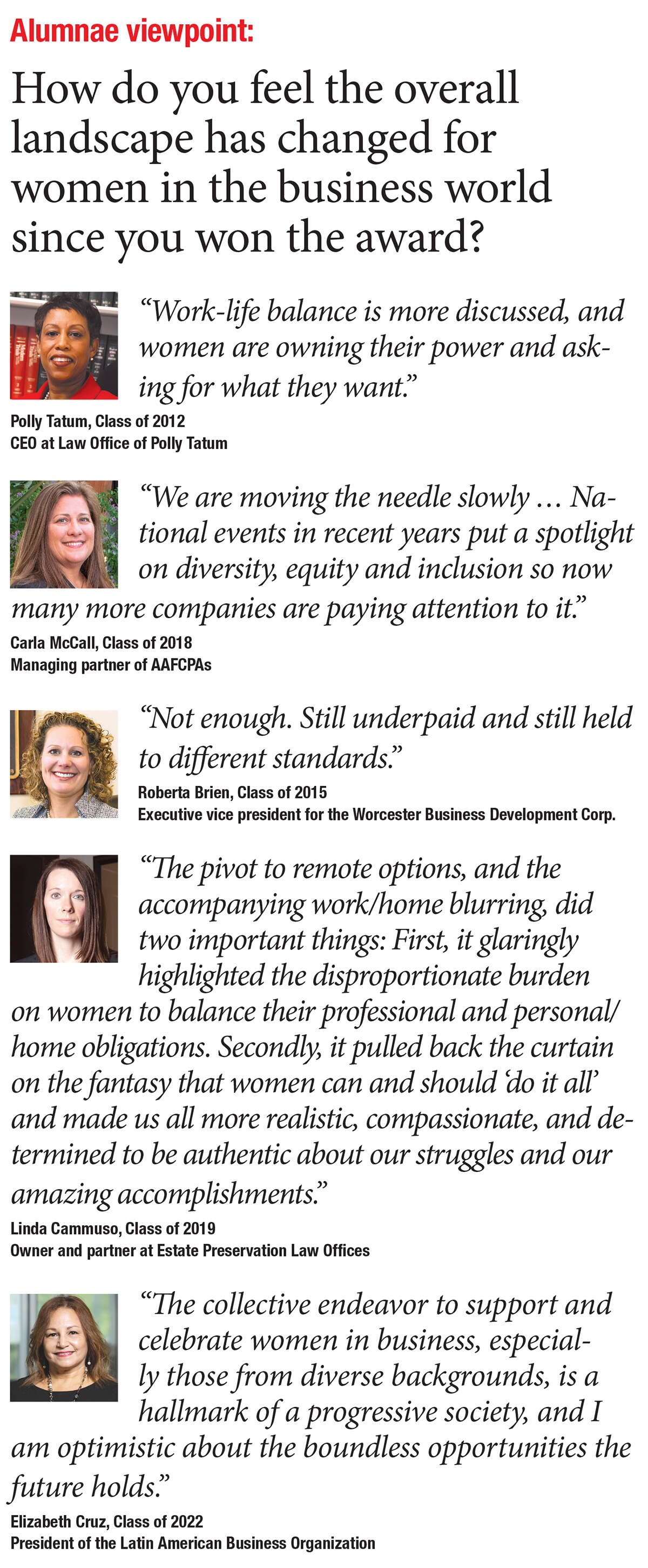 Alumnae viewpoint:

How do you feel the overall landscape has changed for women in the business world since you won the award?

“Work-life balance is more discussed, and women are owning their power and asking for what they want.”

Polly Tatum, Class of 2012
CEO at Law Office of Polly Tatum

“We are moving the needle slowly … National events in recent years put a spotlight on diversity, equity and inclusion so now many more companies are paying attention to it.”

Carla McCall, Class of 2018
Managing partner of AAFCPAs

“Not enough. Still underpaid and still held to different standards.”

Roberta Brien, Class of 2015
Executive vice president for the Worcester Business Development Corp.

“The pivot to remote options, and the accompanying work/home blurring, did two important things: First, it glaringly highlighted the disproportionate burden on women to balance their professional and personal/home obligations. Secondly, it pulled back the curtain on the fantasy that women can and should ‘do it all’ and made us all more realistic, compassionate, and determined to be authentic about our struggles and our amazing accomplishments.”

Linda Cammuso, Class of 2019
Owner and partner at Estate Preservation Law Offices

“The collective endeavor to support and celebrate women in business, especially those from diverse backgrounds, is a hallmark of a progressive society, and I am optimistic about the boundless opportunities the future holds.”

Elizabeth Cruz, Class of 2022
President of the Latin American Business Organization